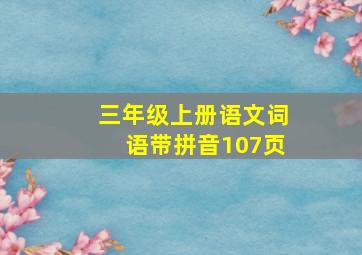 三年级上册语文词语带拼音107页